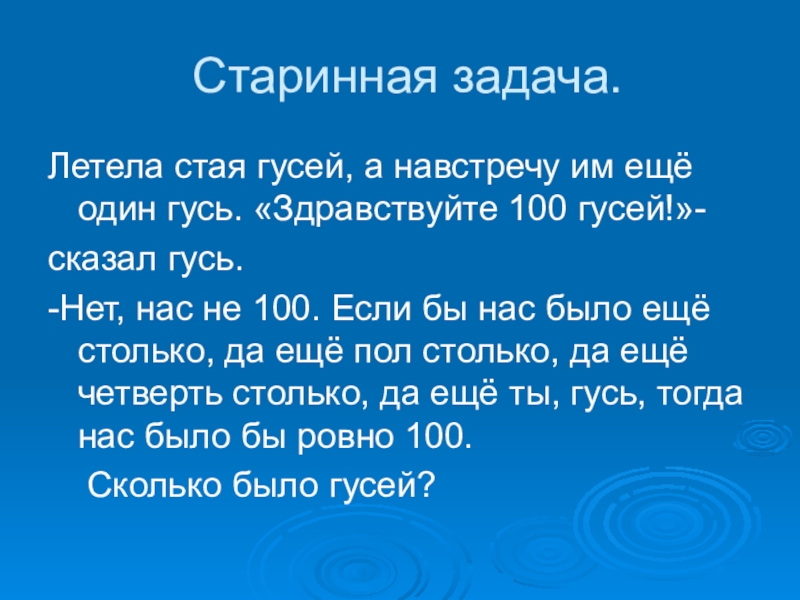 Старинная задача.

Летела стая гусей, а навстречу им ещё один гусь. «Здравствуйте 100 гусей!»-

сказал гусь.

-Нет, нас не 100. Если бы нас было ещё столько, да ещё пол столько, да ещё четверть столько, да ещё ты, гусь, тогда нас было бы ровно 100.

Сколько было гусей?